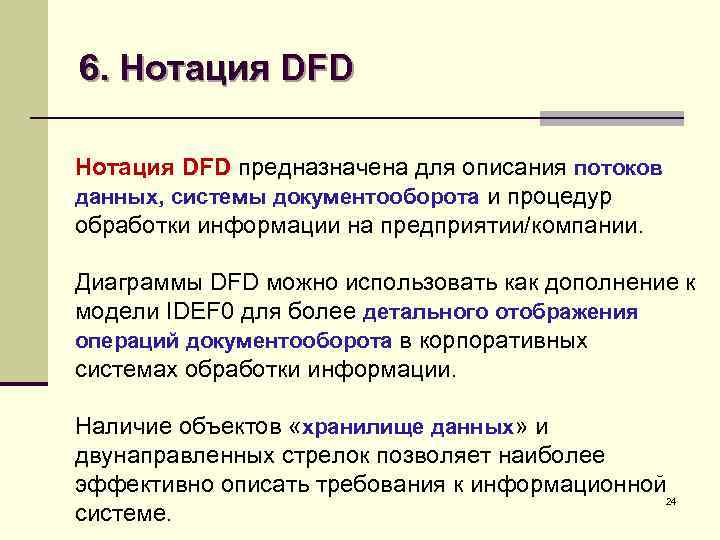 6. Нотация DFD

Нотация DFD предназначена для описания потоков данных, системы документооборота и процедур обработки информации на предприятии/компании.

Диаграммы DFD можно использовать как дополнение к модели IDEF0 для более детального отображения операций документооборота в корпоративных системах обработки информации.

Наличие объектов «хранилище данных» и двунаправленных стрелок позволяет наиболее эффективно описать требования к информационной системе.

24